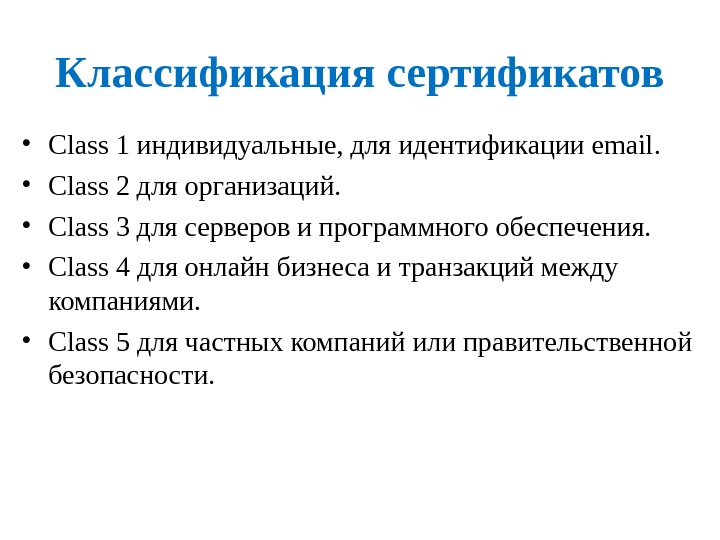 Классификация сертификатов

• Class 1 индивидуальные, для идентификации email.
• Class 2 для организаций.
• Class 3 для серверов и программного обеспечения.
• Class 4 для онлайн бизнеса и транзакций между компаниями.
• Class 5 для частных компаний или правительственной безопасности.